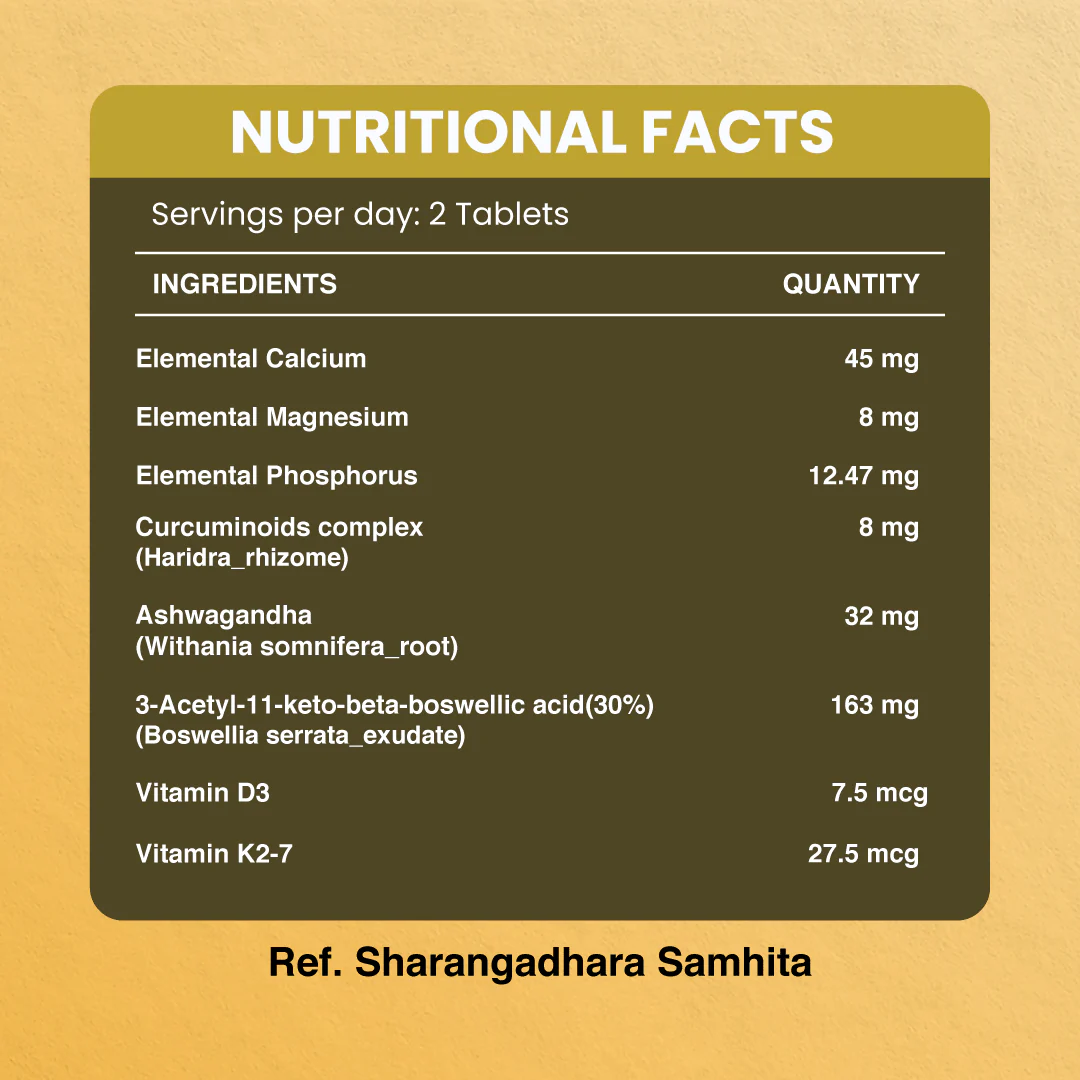 NUTRITIONAL FACTS

Servings per day: 2 Tablets

| INGREDIENTS | QUANTITY |
|---|---|
| Elemental Calcium | 45 mg |
| Elemental Magnesium | 8 mg |
| Elemental Phosphorus | 12.47 mg |
| Curcuminoids complex (Haridra_rhizome) | 8 mg |
| Ashwagandha (Withania somnifera_root) | 32 mg |
| 3-Acetyl-11-keto-beta-boswellic acid(30%) (Boswellia serrata_exudate) | 163 mg |
| Vitamin D3 | 7.5 mcg |
| Vitamin K2-7 | 27.5 mcg |

Ref. Sharangadhara Samhita